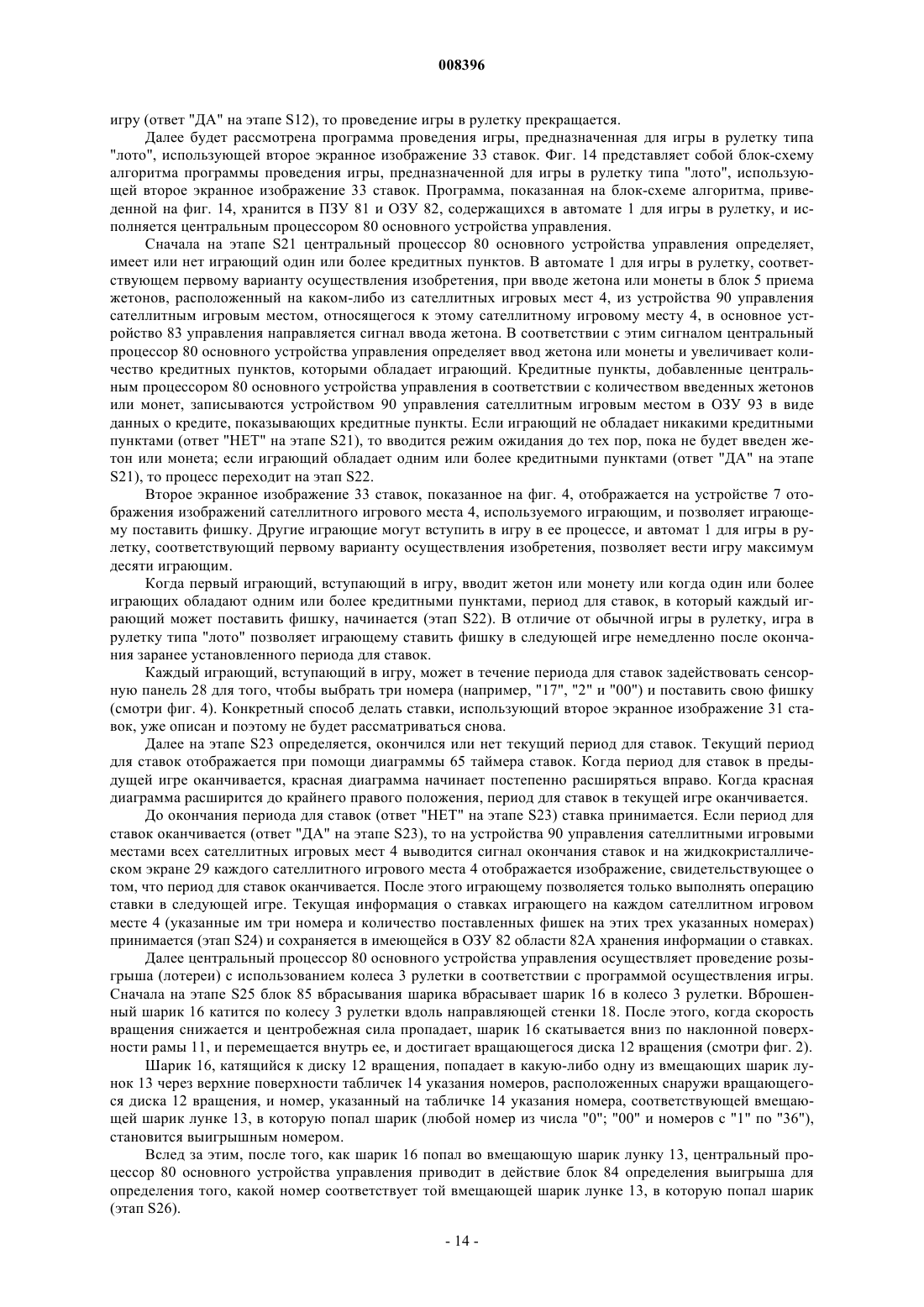 008396

игру (ответ "ДА" на этапе S12), то проведение игры в рулетку прекращается.

Далее будет рассмотрена программа проведения игры, предназначенная для игры в рулетку типа "лото", использующей второе экранное изображение 33 ставок. Фиг. 14 представляет собой блок-схему алгоритма программы проведения игры, предназначенной для игры в рулетку типа "лото", использующей второе экранное изображение 33 ставок. Программа, показанная на блок-схеме алгоритма, приведенной на фиг. 14, хранится в ПЗУ 81 и ОЗУ 82, содержащихся в автомате 1 для игры в рулетку, и исполняется центральным процессором 80 основного устройства управления.

Сначала на этапе S21 центральный процессор 80 основного устройства управления определяет, имеет или нет играющий один или более кредитных пунктов. В автомате 1 для игры в рулетку, соответствующем первому варианту осуществления изобретения, при вводе жетона или монеты в блок 5 приема жетонов, расположенный на каком-либо из сателлитных игровых мест 4, из устройства 90 управления сателлитным игровым местом, относящегося к этому сателлитному игровому месту 4, в основное устройство 83 управления направляется сигнал ввода жетона. В соответствии с этим сигналом центральный процессор 80 основного устройства управления определяет ввод жетона или монеты и увеличивает количество кредитных пунктов, которыми обладает играющий. Кредитные пункты, добавленные центральным процессором 80 основного устройства управления в соответствии с количеством введенных жетонов или монет, записываются устройством 90 управления сателлитным игровым местом в ОЗУ 93 в виде данных о кредите, показывающих кредитные пункты. Если играющий не обладает никакими кредитными пунктами (ответ "НЕТ" на этапе S21), то вводится режим ожидания до тех пор, пока не будет введен жетон или монета; если играющий обладает одним или более кредитными пунктами (ответ "ДА" на этапе S21), то процесс переходит на этап S22.

Второе экранное изображение 33 ставок, показанное на фиг. 4, отображается на устройстве 7 отображения изображений сателлитного игрового места 4, используемого играющим, и позволяет играющему поставить фишку. Другие играющие могут вступить в игру в ее процессе, и автомат 1 для игры в рулетку, соответствующий первому варианту осуществления изобретения, позволяет вести игру максимум десяти играющим.

Когда первый играющий, вступающий в игру, вводит жетон или монету или когда один или более играющих обладают одним или более кредитными пунктами, период для ставок, в который каждый играющий может поставить фишку, начинается (этап S22). В отличие от обычной игры в рулетку, игра в рулетку типа "лото" позволяет играющему ставить фишку в следующей игре немедленно после окончания заранее установленного периода для ставок.

Каждый играющий, вступающий в игру, может в течение периода для ставок задействовать сенсорную панель 28 для того, чтобы выбрать три номера (например, "17", "2" и "00") и поставить свою фишку (смотри фиг. 4). Конкретный способ делать ставки, использующий второе экранное изображение 31 ставок, уже описан и поэтому не будет рассматриваться снова.

Далее на этапе S23 определяется, окончился или нет текущий период для ставок. Текущий период для ставок отображается при помощи диаграммы 65 таймера ставок. Когда период для ставок в предыдущей игре оканчивается, красная диаграмма начинает постепенно расширяться вправо. Когда красная диаграмма расширится до крайнего правого положения, период для ставок в текущей игре оканчивается.

До окончания периода для ставок (ответ "НЕТ" на этапе S23) ставка принимается. Если период для ставок оканчивается (ответ "ДА" на этапе S23), то на устройства 90 управления сателлитными игровыми местами всех сателлитных игровых мест 4 выводится сигнал окончания ставок и на жидкокристаллическом экране 29 каждого сателлитного игрового места 4 отображается изображение, свидетельствующее о том, что период для ставок оканчивается. После этого играющему позволяется только выполнять операцию ставки в следующей игре. Текущая информация о ставках играющего на каждом сателлитном игровом месте 4 (указанные им три номера и количество поставленных фишек на этих трех указанных номерах) принимается (этап S24) и сохраняется в имеющейся в ОЗУ 82 области 82А хранения информации о ставках.

Далее центральный процессор 80 основного устройства управления осуществляет проведение розыгрыша (лотереи) с использованием колеса 3 рулетки в соответствии с программой осуществления игры. Сначала на этапе S25 блок 85 вбрасывания шарика вбрасывает шарик 16 в колесо 3 рулетки. Вброшенный шарик 16 катится по колесу 3 рулетки вдоль направляющей стенки 18. После этого, когда скорость вращения снижается и центробежная сила пропадает, шарик 16 скатывается вниз по наклонной поверхности рамы 11, и перемещается внутрь ее, и достигает вращающегося диска 12 вращения (смотри фиг. 2).

Шарик 16, катящийся к диску 12 вращения, попадает в какую-либо одну из вмещающих шарик лунок 13 через верхние поверхности табличек 14 указания номеров, расположенных снаружи вращающегося диска 12 вращения, и номер, указанный на табличке 14 указания номера, соответствующей вмещающей шарик лунке 13, в которую попал шарик (любой номер из числа "0"; "00" и номеров с "1" по "36"), становится выигрышным номером.

Вслед за этим, после того, как шарик 16 попал во вмещающую шарик лунку 13, центральный процессор 80 основного устройства управления приводит в действие блок 84 определения выигрыша для определения того, какой номер соответствует той вмещающей шарик лунке 13, в которую попал шарик (этап S26).

- 14 -